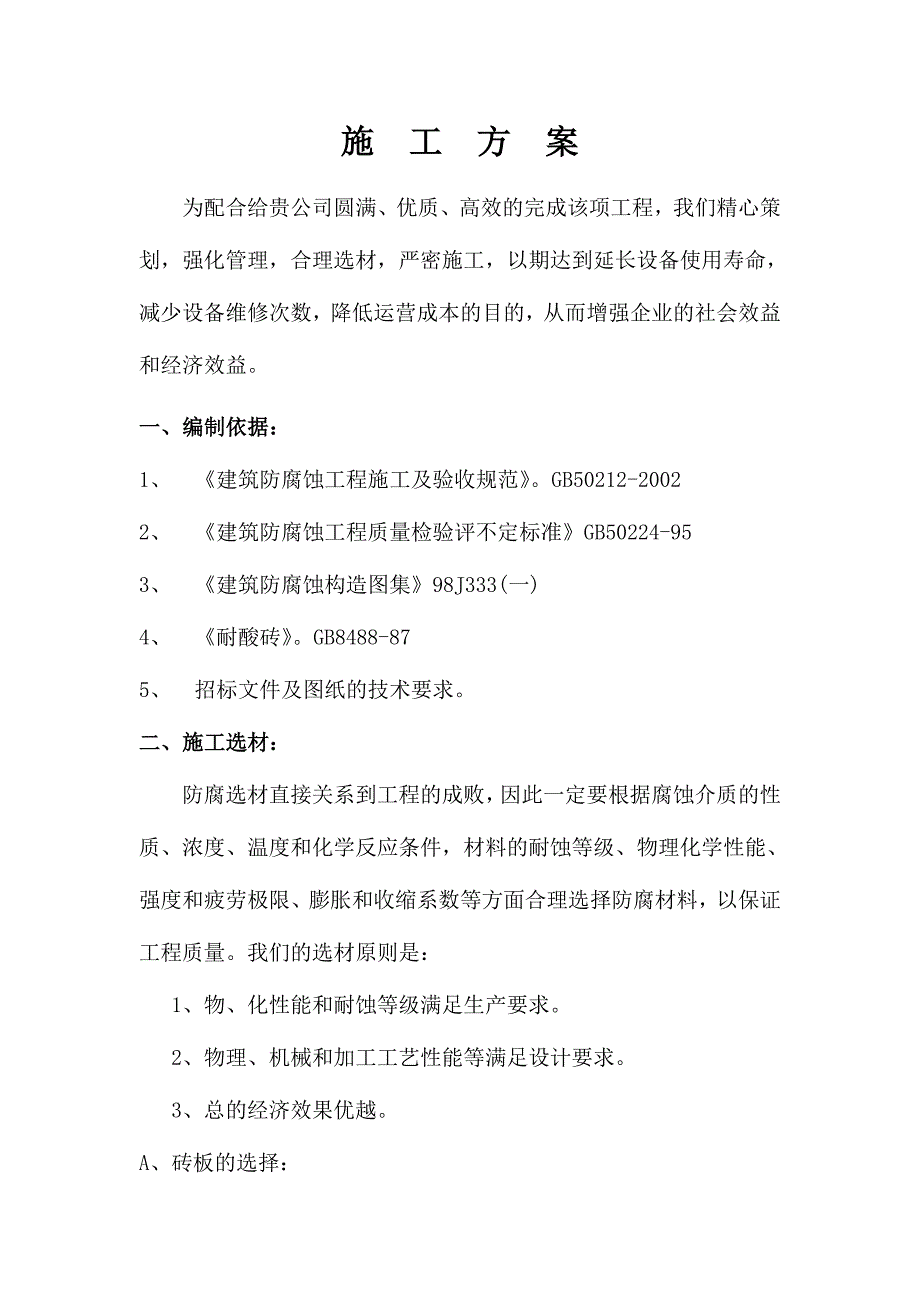 施 工 方 案

为配合给贵公司圆满、优质、高效的完成该项工程，我们精心策划，强化管理，合理选材，严密施工，以期达到延长设备使用寿命，减少设备维修次数，降低运营成本的目的，从而增强企业的社会效益和经济效益。

一、编制依据：

1、 《建筑防腐蚀工程施工及验收规范》。GB50212-2002

2、 《建筑防腐蚀工程质量检验评不定标准》GB50224-95

3、 《建筑防腐蚀构造图集》98J333(一)

4、 《耐酸砖》。GB8488-87

5、 招标文件及图纸的技术要求。

二、施工选材：

防腐选材直接关系到工程的成败，因此一定要根据腐蚀介质的性质、浓度、温度和化学反应条件，材料的耐蚀等级、物理化学性能、强度和疲劳极限、膨胀和收缩系数等方面合理选择防腐材料，以保证工程质量。我们的选材原则是：

1、物、化性能和耐蚀等级满足生产要求。

2、物理、机械和加工工艺性能等满足设计要求。

3、总的经济效果优越。

A、砖板的选择：